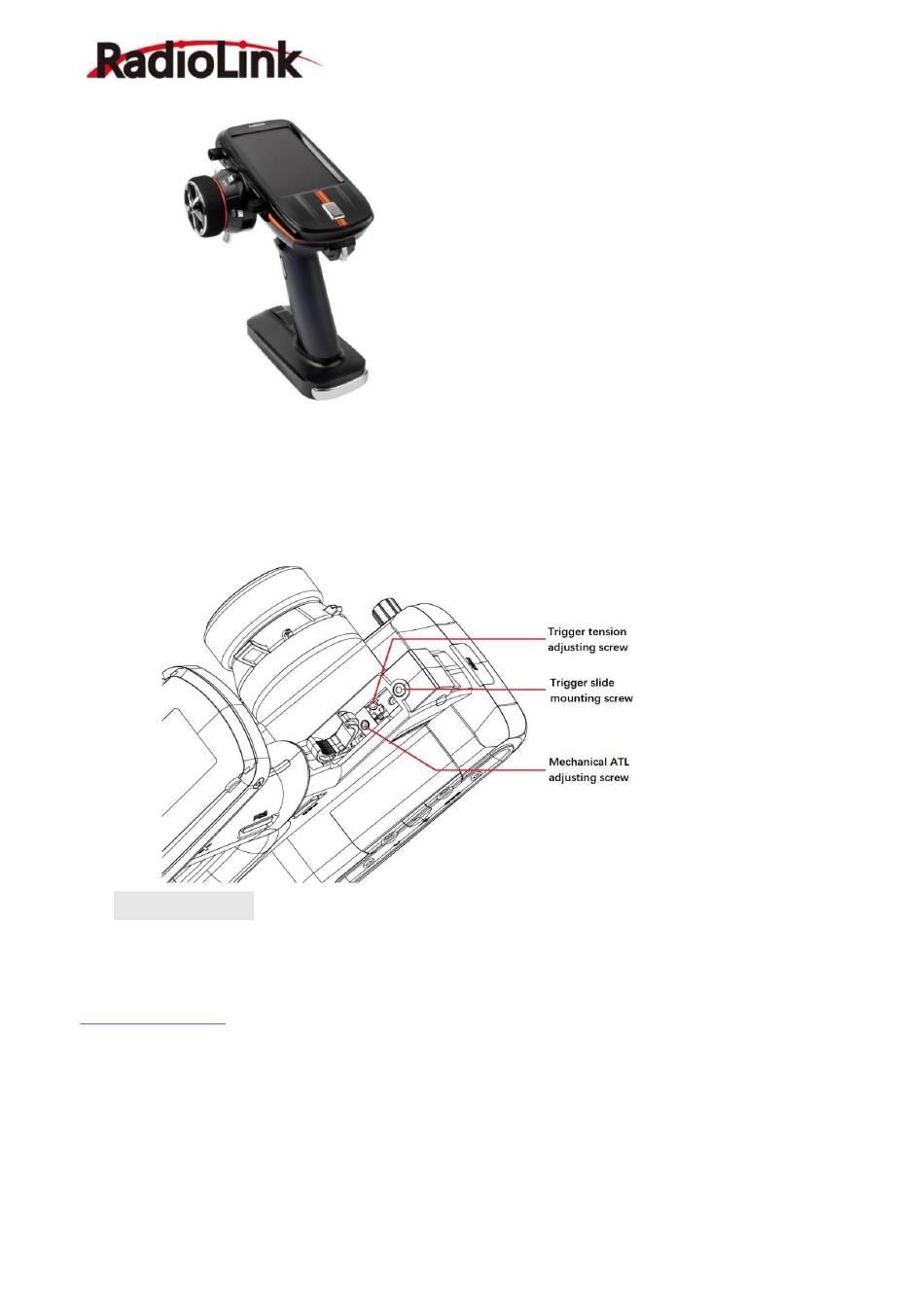 RadioLink

Trigger tension adjusting screw

Trigger slide mounting screw

Mechanical ATL adjusting screw